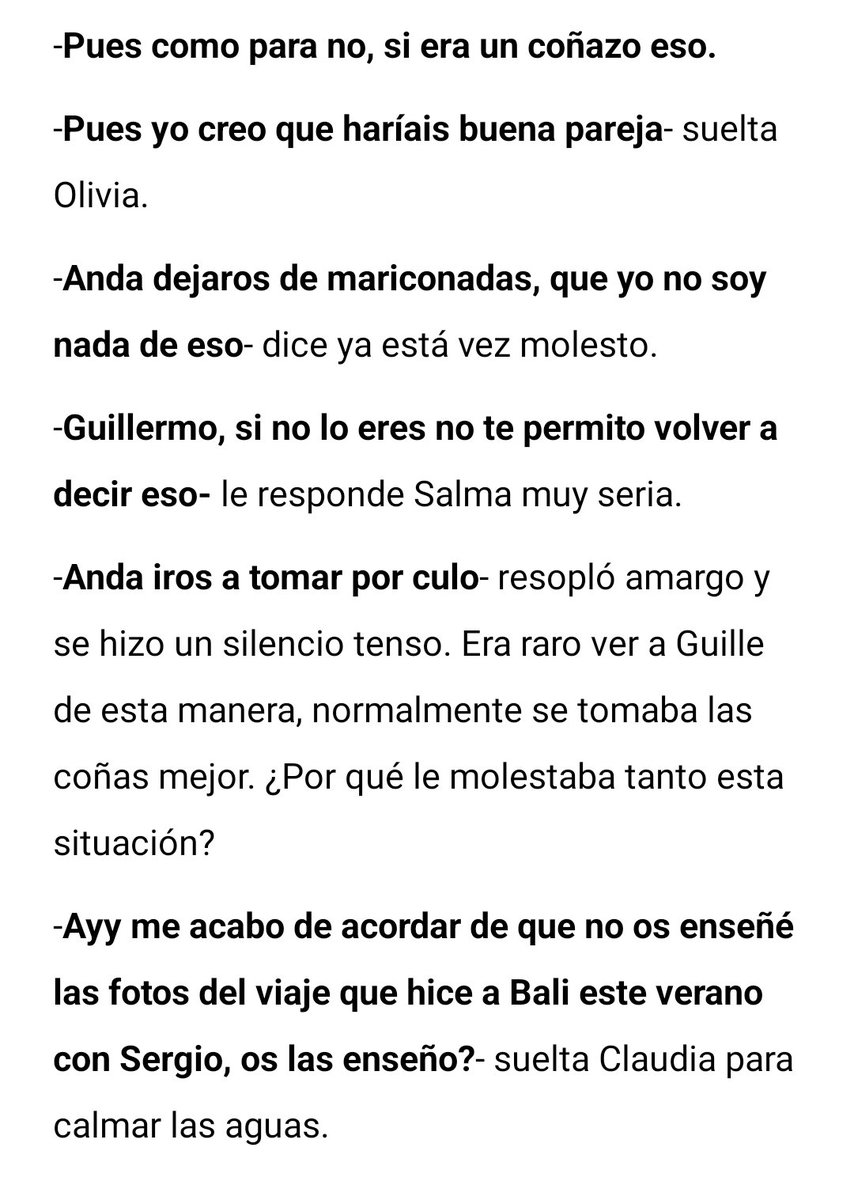 -Pues como para no, si era un coñazo eso.

-Pues yo creo que haríais buena pareja- suelta Olivia.

-Anda dejaros de mariconadas, que yo no soy nada de eso- dice ya está vez molesto.

-Guillermo, si no lo eres no te permito volver a decir eso- le responde Salma muy seria.

-Anda iros a tomar por culo- resopló amargo y se hizo un silencio tenso. Era raro ver a Guille de esta manera, normalmente se tomaba las coñas mejor. ¿Por qué le molestaba tanto esta situación?

-Ayy me acabo de acordar de que no os enseñé las fotos del viaje que hice a Bali este verano con Sergio, os las enseño?- suelta Claudia para calmar las aguas.